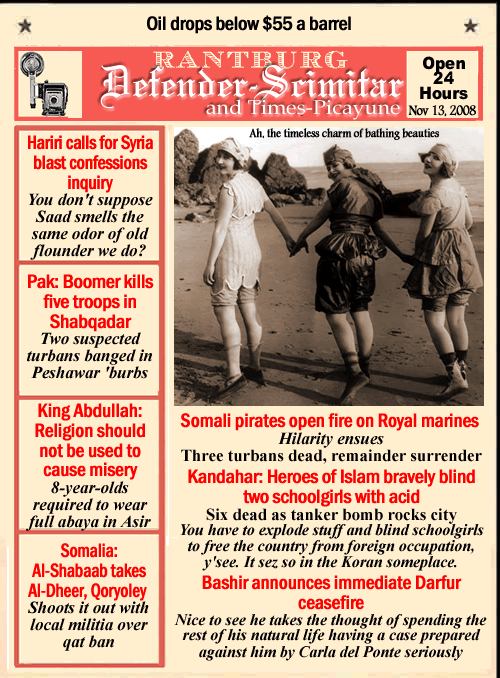 Oil drops below $55 a barrel

RANTBURG
Defender-Scimitar
and Times-Picayune

Open 24 Hours
Nov 13, 2008

Hariri calls for Syria blast confessions inquiry
You don't suppose Saad smells the same odor of old flounder we do?

Pak: Boomer kills five troops in Shabqadar
Two suspected turbans banged in Peshawar 'burbs

King Abdullah: Religion should not be used to cause misery
8-year-olds required to wear full abaya in Asir

Somalia: Al-Shabaab takes Al-Dheer, Qoryoley
Shoots it out with local militia over qat ban

Ah, the timeless charm of bathing beauties

Somali pirates open fire on Royal marines
Hilarity ensues
Three turbans dead, remainder surrender

Kandahar: Heroes of Islam bravely blind two schoolgirls with acid
Six dead as tanker bomb rocks city
You have to explode stuff and blind schoolgirls to free the country from foreign occupation, y'see. It sez so in the Koran someplace.

Bashir announces immediate Darfur ceasefire
Nice to see he takes the thought of spending the rest of his natural life having a case prepared against him by Carla del Ponte seriously